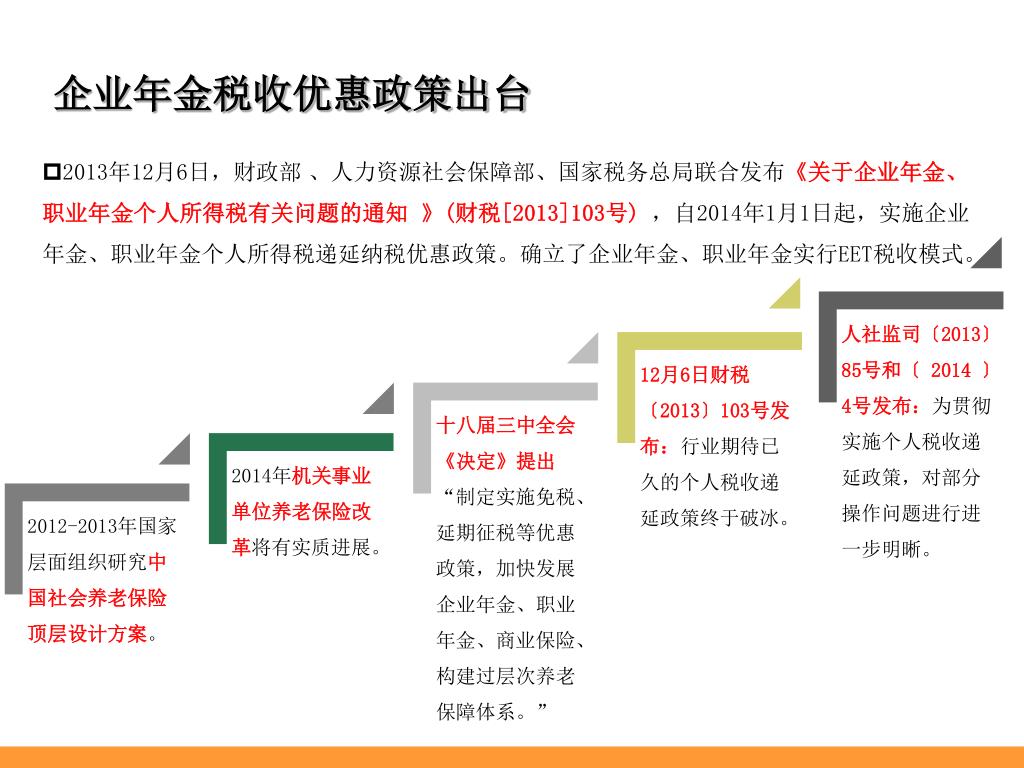 企业年金税收优惠政策出台

2013年12月6日，财政部 、人力资源社会保障部、国家税务总局联合发布《关于企业年金、职业年金个人所得税有关问题的通知 》（财税[2013]103号），自2014年1月1日起，实施企业年金、职业年金个人所得税递延纳税优惠政策。确立了企业年金、职业年金实行EET税收模式。

2012-2013年国家层面组织研究中国社会养老保险顶层设计方案。

2014年机关事业单位养老保险改革将有实质进展。

十八届三中全会《决定》提出“制定实施免税、延期征税等优惠政策，加快发展企业年金、职业年金、商业保险、构建过层次养老保障体系。”

12月6日财税〔2013〕103号发布：行业期待已久的个人税收递延政策终于破冰。

人社监司〔2013〕85号和〔 2014 〕4号发布：为贯彻实施个人税收递延政策，对部分操作问题进行进一步明晰。